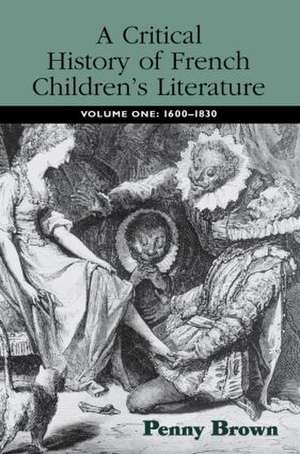 A Critical History of French Children's Literature

VOLUME ONE: 1600–1830

Penny Brown